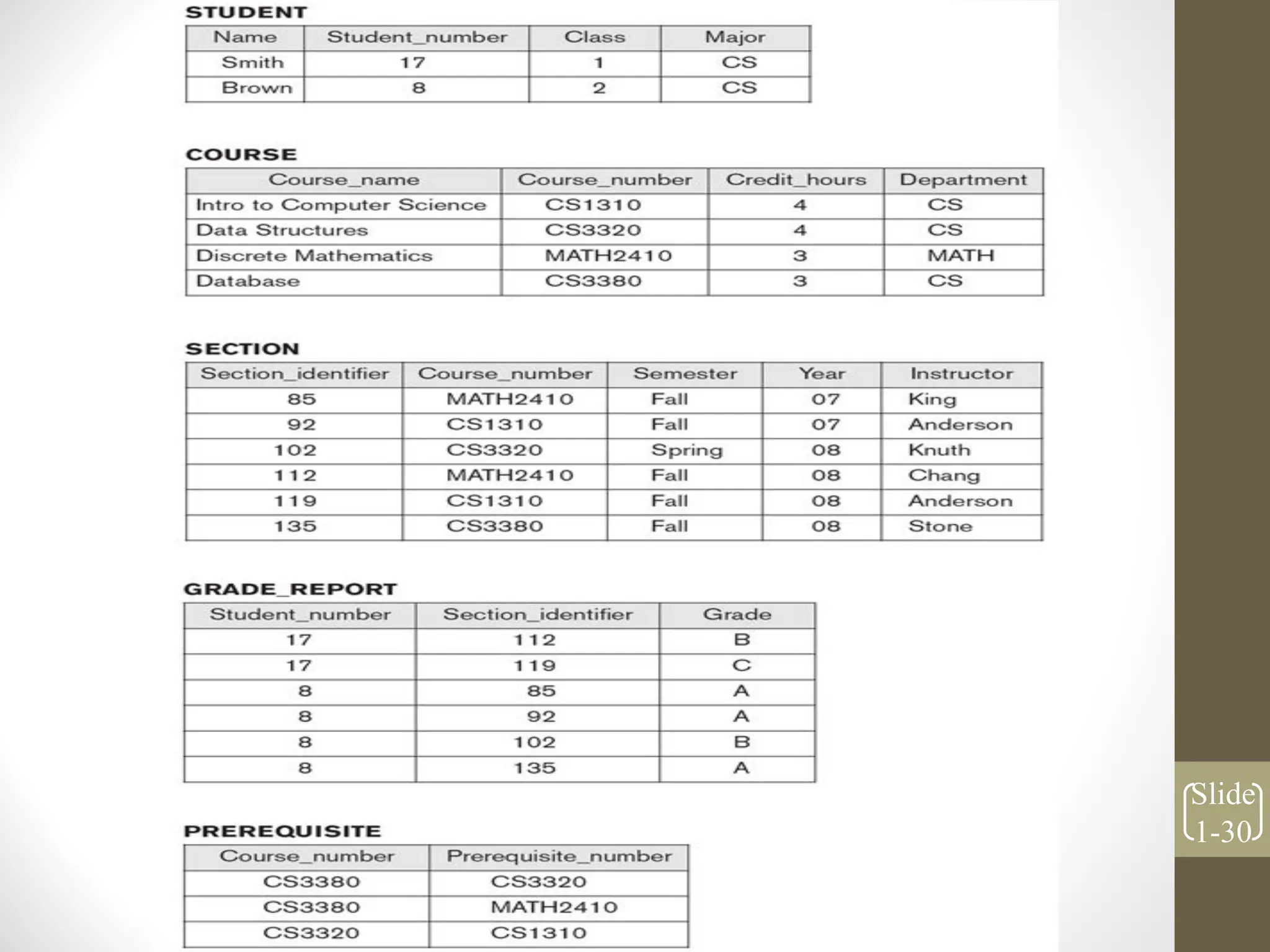 STUDENT

| Name | Student_number | Class | Major |
|---|---|---|---|
| Smith | 17 | 1 | CS |
| Brown | 8 | 2 | CS |

COURSE

| Course_name | Course_number | Credit_hours | Department |
|---|---|---|---|
| Intro to Computer Science | CS1310 | 4 | CS |
| Data Structures | CS3320 | 4 | CS |
| Discrete Mathematics | MATH2410 | 3 | MATH |
| Database | CS3380 | 3 | CS |

SECTION

| Section_identifier | Course_number | Semester | Year | Instructor |
|---|---|---|---|---|
| 85 | MATH2410 | Fall | 07 | King |
| 92 | CS1310 | Fall | 07 | Anderson |
| 102 | CS3320 | Spring | 08 | Knuth |
| 112 | MATH2410 | Fall | 08 | Chang |
| 119 | CS1310 | Fall | 08 | Anderson |
| 135 | CS3380 | Fall | 08 | Stone |

GRADE_REPORT

| Student_number | Section_identifier | Grade |
|---|---|---|
| 17 | 112 | B |
| 17 | 119 | C |
| 8 | 85 | A |
| 8 | 92 | A |
| 8 | 102 | B |
| 8 | 135 | A |

PREREQUISITE

| Course_number | Prerequisite_number |
|---|---|
| CS3380 | CS3320 |
| CS3380 | MATH2410 |
| CS3320 | CS1310 |

Slide 1-30